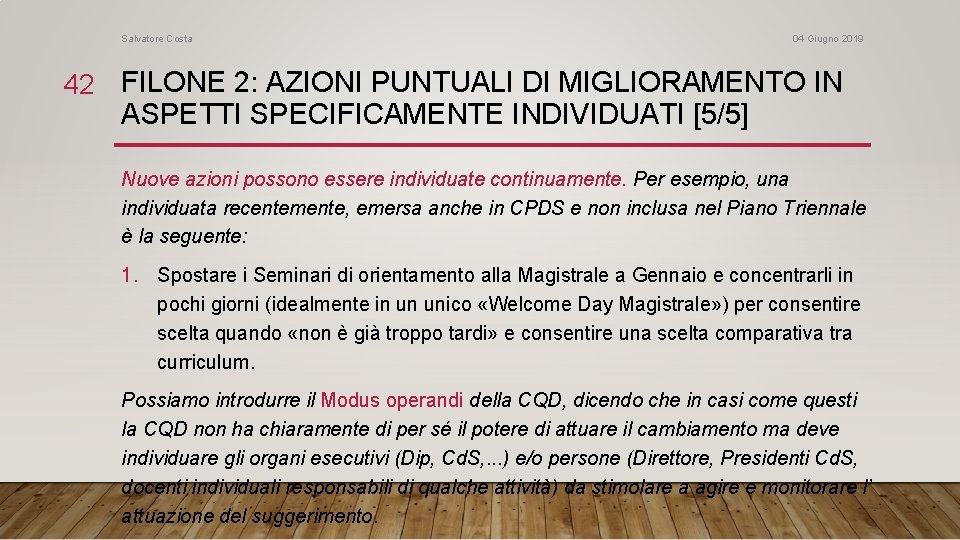 Salvatore Costa

04 Giugno 2019

42

FILONE 2: AZIONI PUNTUALI DI MIGLIORAMENTO IN ASPETTI SPECIFICAMENTE INDIVIDUATI [5/5]

Nuove azioni possono essere individuate continuamente. Per esempio, una individuata recentemente, emersa anche in CPDS e non inclusa nel Piano Triennale è la seguente:

1. Spostare i Seminari di orientamento alla Magistrale a Gennaio e concentrarli in pochi giorni (idealmente in un unico «Welcome Day Magistrale») per consentire scelta quando «non è già troppo tardi» e consentire una scelta comparativa tra curriculum.

Possiamo introdurre il Modus operandi della CQD, dicendo che in casi come questi la CQD non ha chiaramente di per sé il potere di attuare il cambiamento ma deve individuare gli organi esecutivi (Dip, CdS,...) e/o persone (Direttore, Presidenti CdS, docenti individuali responsabili di qualche attività) da stimolare a agire e monitorare l' attuazione del suggerimento.